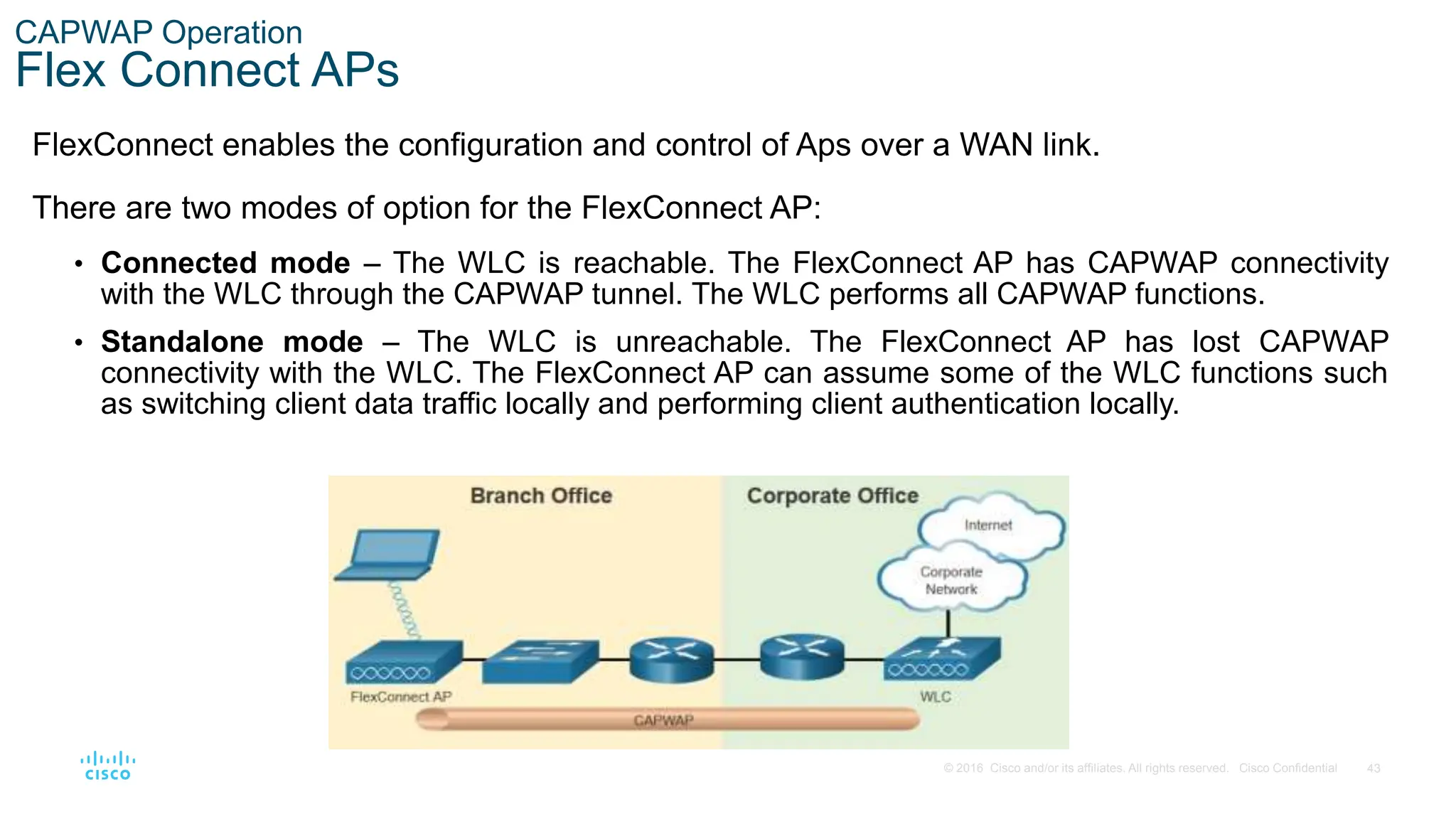 CAPWAP Operation
Flex Connect APs

FlexConnect enables the configuration and control of Aps over a WAN link.

There are two modes of option for the FlexConnect AP:

• Connected mode – The WLC is reachable. The FlexConnect AP has CAPWAP connectivity with the WLC through the CAPWAP tunnel. The WLC performs all CAPWAP functions.

• Standalone mode – The WLC is unreachable. The FlexConnect AP has lost CAPWAP connectivity with the WLC. The FlexConnect AP can assume some of the WLC functions such as switching client data traffic locally and performing client authentication locally.

Branch Office
Corporate Office
Internet
Corporate Network
FlexConnect AP
WLC
CAPWAP

cisco

© 2016 Cisco and/or its affiliates. All rights reserved. Cisco Confidential 43